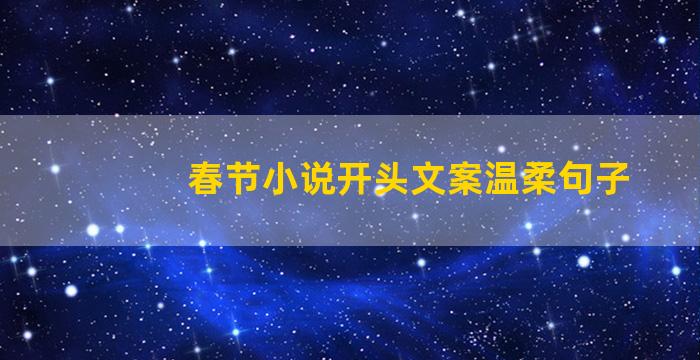 春节小说开头文案温柔句子